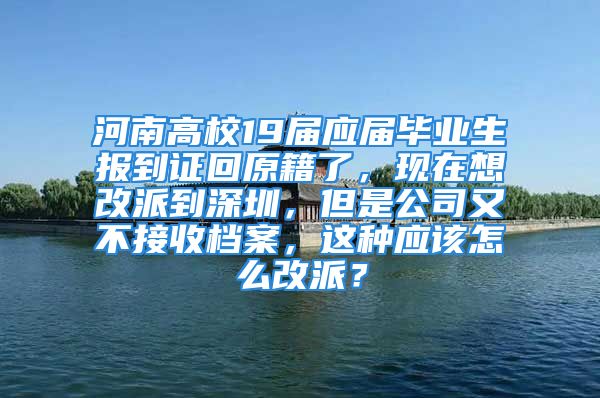 河南高校19届应届毕业生报到证回原籍了，现在想改派到深圳，但是公司又不接收档案，这种应该怎么改派？